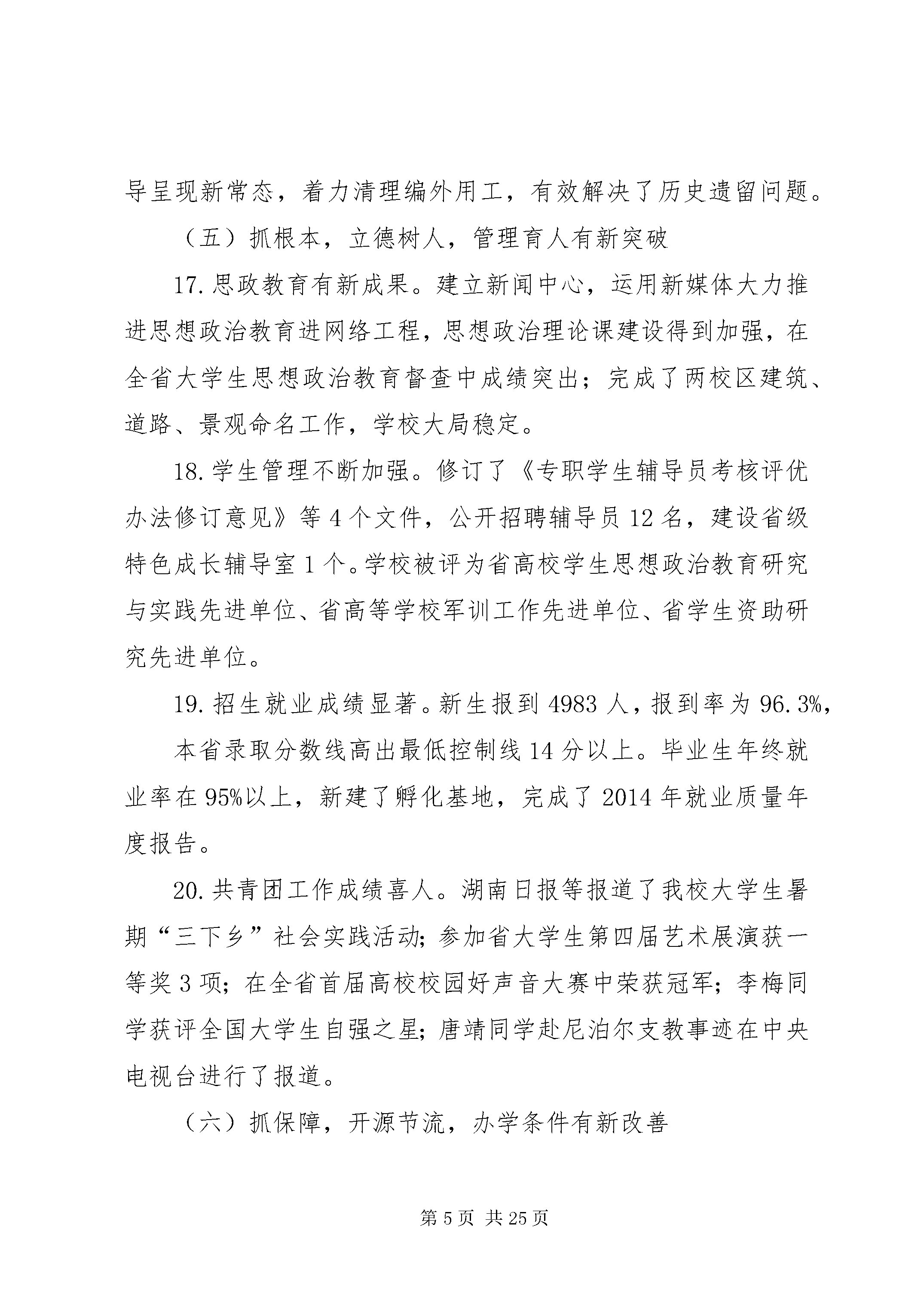 导呈现新常态，着力清理编外用工，有效解决了历史遗留问题。

（五）抓根本，立德树人，管理育人有新突破

17.思政教育有新成果。建立新闻中心，运用新媒体大力推进思想政治教育进网络工程，思想政治理论课建设得到加强，在全省大学生思想政治教育督查中成绩突出；完成了两校区建筑、道路、景观命名工作，学校大局稳定。

18.学生管理不断加强。修订了《专职学生辅导员考核评优办法修订意见》等4个文件，公开招聘辅导员12名，建设省级特色成长辅导室1个。学校被评为省高校学生思想政治教育研究与实践先进单位、省高等学校军训工作先进单位、省学生资助研究先进单位。

19.招生就业成绩显著。新生报到4983人，报到率为96.3%，

本省录取分数线高出最低控制线14分以上。毕业生年终就业率在95%以上，新建了孵化基地，完成了2014年就业质量年度报告。

20.共青团工作成绩喜人。湖南日报等报道了我校大学生暑期“三下乡”社会实践活动；参加省大学生第四届艺术展演获一等奖3项；在全省首届高校校园好声音大赛中荣获冠军；李梅同学获评全国大学生自强之星；唐靖同学赴尼泊尔支教事迹在中央电视台进行了报道。

（六）抓保障，开源节流，办学条件有新改善

第5页 共25页